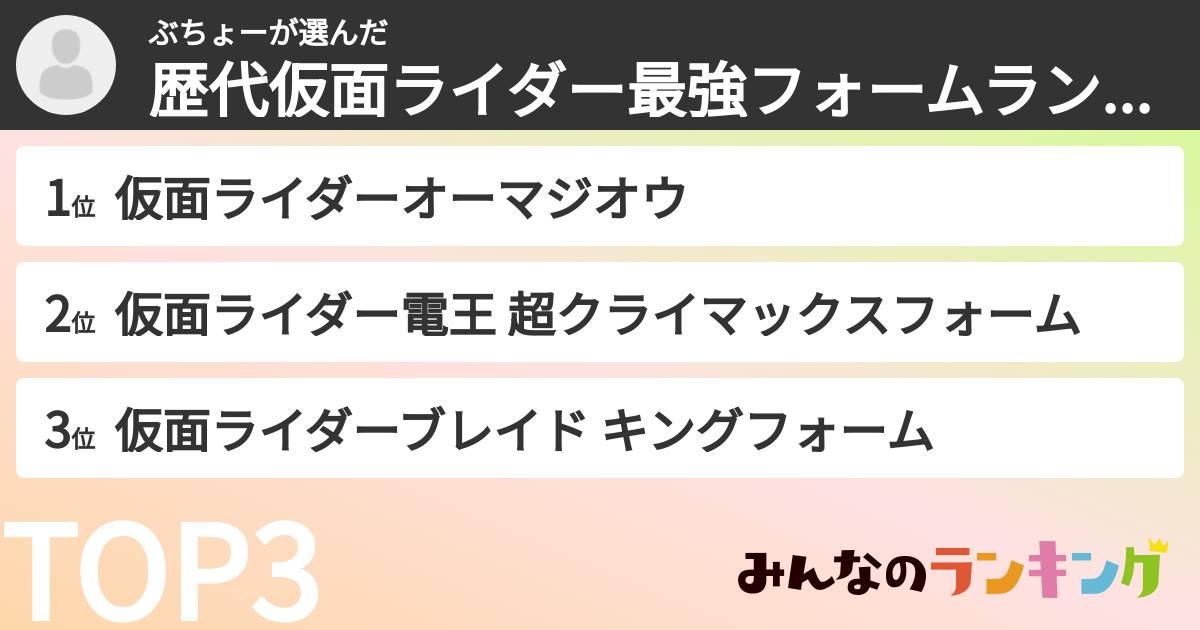 ぶちょーが選んだ
歴代仮面ライダー最強フォームラン...

1位 仮面ライダーオーマジオウ

2位 仮面ライダー電王 超クライマックスフォーム

3位 仮面ライダーブレイド キングフォーム

TOP3

みんなのランキング